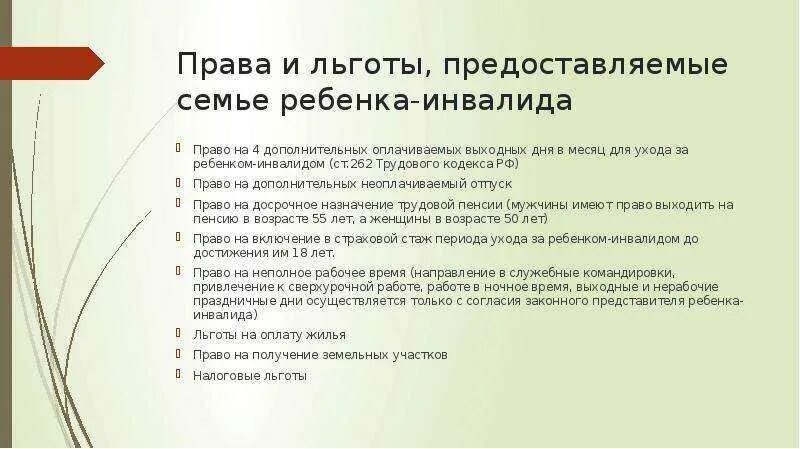 Права и льготы, предоставляемые семье ребенка-инвалида

Право на 4 дополнительных оплачиваемых выходных дня в месяц для ухода за ребенком-инвалидом (ст.262 Трудового кодекса РФ)

Право на дополнительных неоплачиваемый отпуск

Право на досрочное назначение трудовой пенсии (мужчины имеют право выходить на пенсию в возрасте 55 лет, а женщины в возрасте 50 лет)

Право на включение в страховой стаж периода ухода за ребенком-инвалидом до достижения им 18 лет.

Право на неполное рабочее время (направление в служебные командировки, привлечение к сверхурочной работе, работе в ночное время, выходные и нерабочие праздничные дни осуществляется только с согласия законного представителя ребенка-инвалида)

Льготы на оплату жилья

Право на получение земельных участков

Налоговые льготы